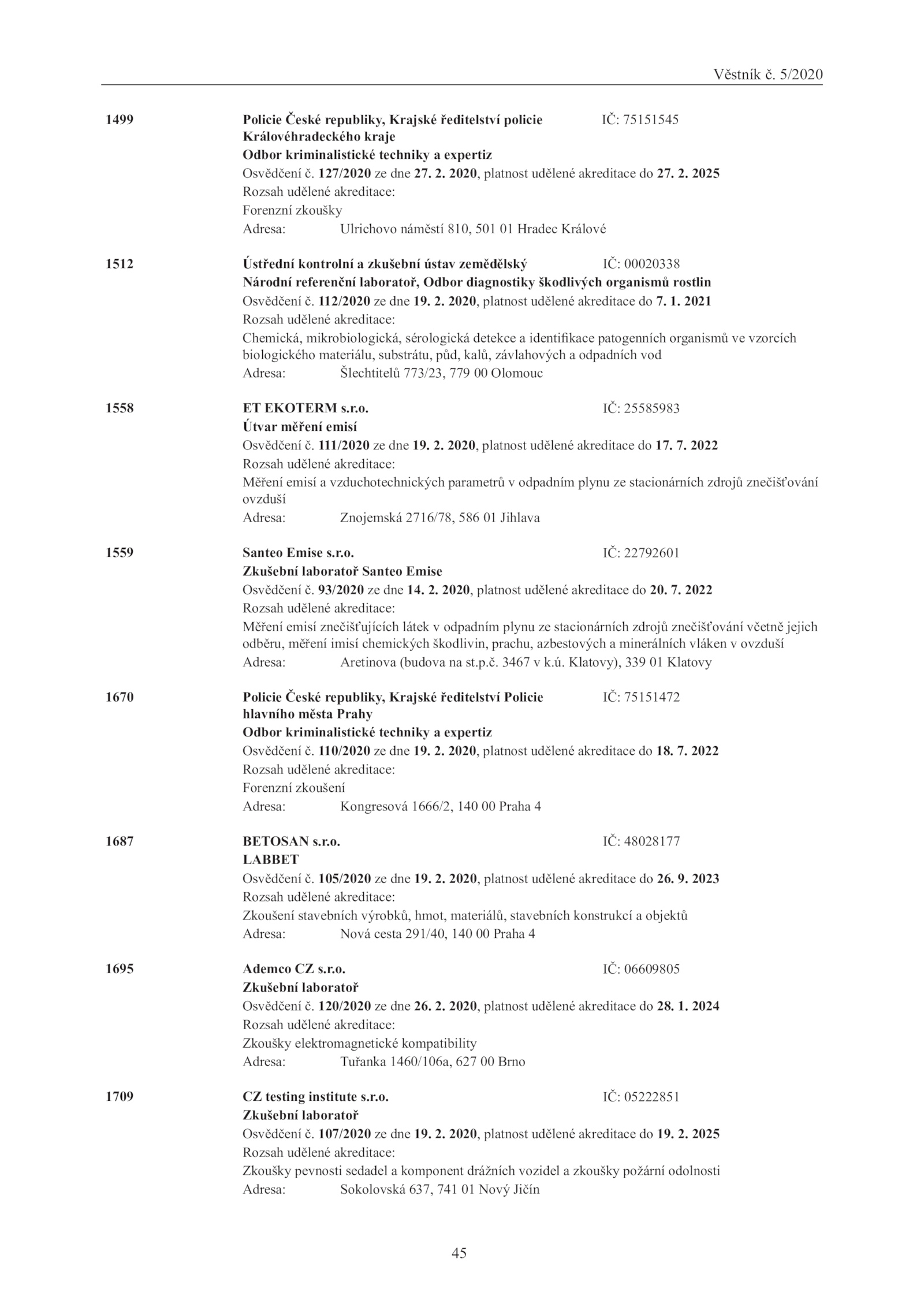 Věstník č. 5/2020

1499 Policie České republiky, Krajské ředitelství policie Královéhradeckého kraje IČ: 75151545
Odbor kriminalistické techniky a expertiz
Osvědčení č. 127/2020 ze dne 27. 2. 2020, platnost udělené akreditace do 27. 2. 2025
Rozsah udělené akreditace:
Forenzní zkoušky
Adresa: Ulrichovo náměstí 810, 501 01 Hradec Králové

1512 Ústřední kontrolní a zkušební ústav zemědělský IČ: 00020338
Národní referenční laboratoř, Odbor diagnostiky škodlivých organismů rostlin
Osvědčení č. 112/2020 ze dne 19. 2. 2020, platnost udělené akreditace do 7. 1. 2021
Rozsah udělené akreditace:
Chemická, mikrobiologická, sérologická detekce a identifikace patogenních organismů ve vzorcích biologického materiálu, substrátu, půd, kalů, závlahových a odpadních vod
Adresa: Šlechtitelů 773/23, 779 00 Olomouc

1558 ET EKOTERM s.r.o. IČ: 25585983
Útvar měření emisí
Osvědčení č. 111/2020 ze dne 19. 2. 2020, platnost udělené akreditace do 17. 7. 2022
Rozsah udělené akreditace:
Měření emisí a vzduchotechnických parametrů v odpadním plynu ze stacionárních zdrojů znečišťování ovzduší
Adresa: Znojemská 2716/78, 586 01 Jihlava

1559 Santeo Emise s.r.o. IČ: 22792601
Zkušební laboratoř Santeo Emise
Osvědčení č. 93/2020 ze dne 14. 2. 2020, platnost udělené akreditace do 20. 7. 2022
Rozsah udělené akreditace:
Měření emisí znečišťujících látek v odpadním plynu ze stacionárních zdrojů znečišťování včetně jejich odběru, měření imisí chemických škodlivin, prachu, azbestových a minerálních vláken v ovzduší
Adresa: Aretinova (budova na st.p.č. 3467 v k.ú. Klatovy), 339 01 Klatovy

1670 Policie České republiky, Krajské ředitelství Policie hlavního města Prahy IČ: 75151472
Odbor kriminalistické techniky a expertiz
Osvědčení č. 110/2020 ze dne 19. 2. 2020, platnost udělené akreditace do 18. 7. 2022
Rozsah udělené akreditace:
Forenzní zkoušení
Adresa: Kongresová 1666/2, 140 00 Praha 4

1687 BETOSAN s.r.o. IČ: 48028177
LABBET
Osvědčení č. 105/2020 ze dne 19. 2. 2020, platnost udělené akreditace do 26. 9. 2023
Rozsah udělené akreditace:
Zkoušení stavebních výrobků, hmot, materiálů, stavebních konstrukcí a objektů
Adresa: Nová cesta 291/40, 140 00 Praha 4

1695 Ademco CZ s.r.o. IČ: 06609805
Zkušební laboratoř
Osvědčení č. 120/2020 ze dne 26. 2. 2020, platnost udělené akreditace do 28. 1. 2024
Rozsah udělené akreditace:
Zkoušky elektromagnetické kompatibility
Adresa: Tuřanka 1460/106a, 627 00 Brno

1709 CZ testing institute s.r.o. IČ: 05222851
Zkušební laboratoř
Osvědčení č. 107/2020 ze dne 19. 2. 2020, platnost udělené akreditace do 19. 2. 2025
Rozsah udělené akreditace:
Zkoušky pevnosti sedadel a komponent drážních vozidel a zkoušky požární odolnosti
Adresa: Sokolovská 637, 741 01 Nový Jičín

45